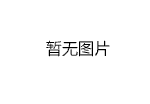 暂无图片